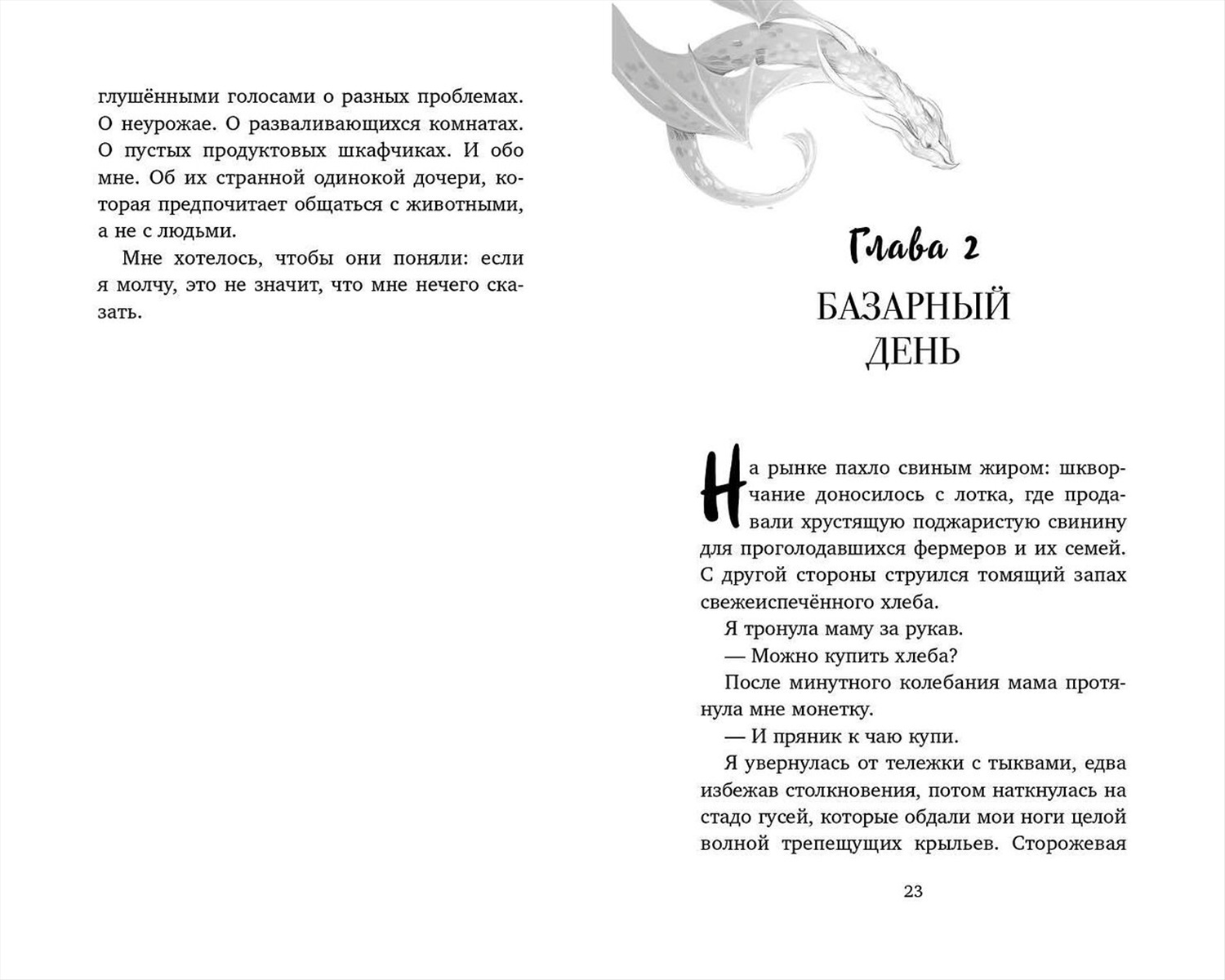 глушёнными голосами о разных проблемах. О неурожае. О разваливающихся комнатах. О пустых продуктовых шкафчиках. И обо мне. Об их странной одинокой дочери, которая предпочитает общаться с животными, а не с людьми.

Мне хотелось, чтобы они поняли: если я молчу, это не значит, что мне нечего сказать.

Глава 2

БАЗАРНЫЙ ДЕНЬ

На рынке пахло свиным жиром: шкворчание доносилось с лотка, где продавали хрустящую поджаристую свинину для проголодавшихся фермеров и их семей. С другой стороны струился томящий запах свежеиспечённого хлеба.

Я тронула маму за рукав.

— Можно купить хлеба?

После минутного колебания мама протянула мне монетку.

— И пряник к чаю купи.

Я увернулась от тележки с тыквами, едва избежав столкновения, потом наткнулась на стадо гусей, которые обдали мои ноги целой волной трепещущих крыльев. Сторожевая

23